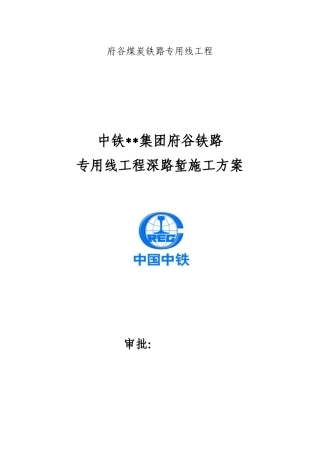 府谷煤炭铁路专用线工程

中铁**集团府谷铁路
专用线工程深路堑施工方案

CREC
中国中铁

审批: